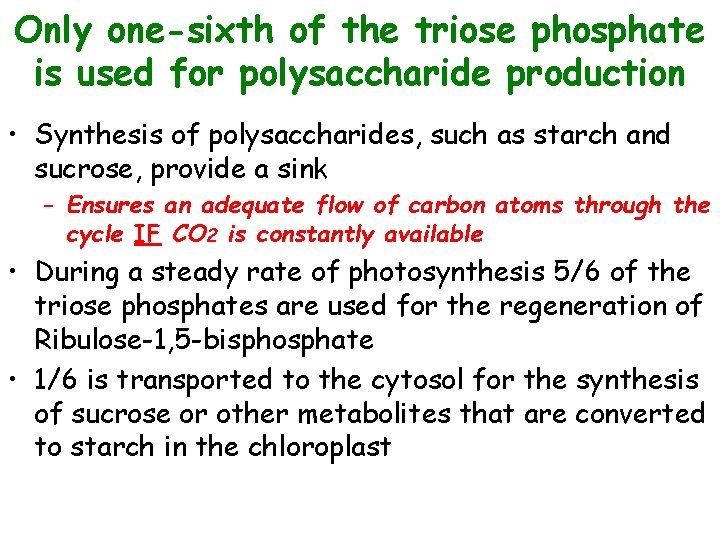 Only one-sixth of the triose phosphate is used for polysaccharide production

• Synthesis of polysaccharides, such as starch and sucrose, provide a sink
 – Ensures an adequate flow of carbon atoms through the cycle IF $CO_2$ is constantly available

• During a steady rate of photosynthesis 5/6 of the triose phosphates are used for the regeneration of Ribulose-1,5-bisphosphate

• 1/6 is transported to the cytosol for the synthesis of sucrose or other metabolites that are converted to starch in the chloroplast